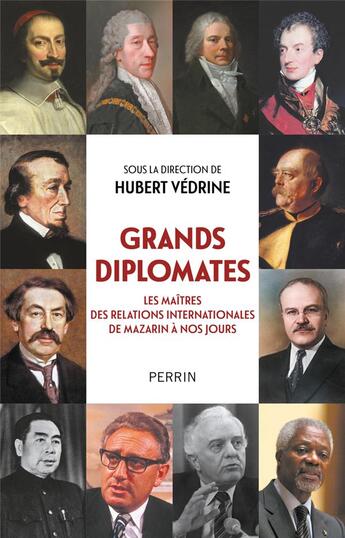 SOUS LA DIRECTION DE
HUBERT VÉDRINE

GRANDS DIPLOMATES

LES MAÎTRES DES RELATIONS INTERNATIONALES DE MAZARIN À NOS JOURS

PERRIN